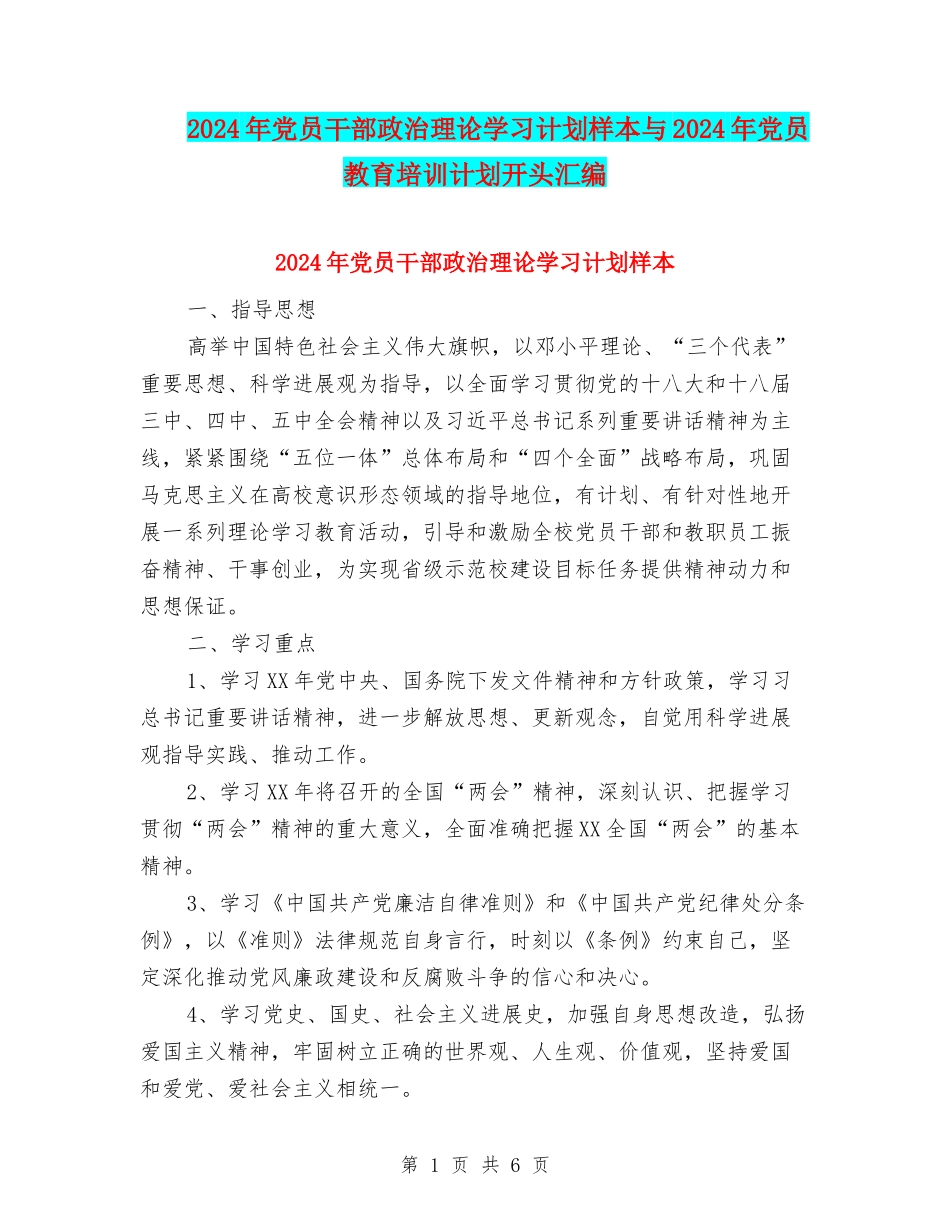 2024年党员干部政治理论学习计划样本与2024年党员教育培训计划开头汇编

2024年党员干部政治理论学习计划样本

一、指导思想

高举中国特色社会主义伟大旗帜，以邓小平理论、“三个代表”重要思想、科学进展观为指导，以全面学习贯彻党的十八大和十八届三中、四中、五中全会精神以及习近平总书记系列重要讲话精神为主线，紧紧围绕“五位一体”总体布局和“四个全面”战略布局，巩固马克思主义在高校意识形态领域的指导地位，有计划、有针对性地开展一系列理论学习教育活动，引导和激励全校党员干部和教职员工振奋精神、干事创业，为实现省级示范校建设目标任务提供精神动力和思想保证。

二、学习重点

1、学习XX年党中央、国务院下发文件精神和方针政策，学习习总书记重要讲话精神，进一步解放思想、更新观念，自觉用科学进展观指导实践、推动工作。

2、学习XX年将召开的全国“两会”精神，深刻认识、把握学习贯彻“两会”精神的重大意义，全面准确把握XX全国“两会”的基本精神。

3、学习《中国共产党廉洁自律准则》和《中国共产党纪律处分条例》，以《准则》法律规范自身言行，时刻以《条例》约束自己，坚定深化推动党风廉政建设和反腐败斗争的信心和决心。

4、学习党史、国史、社会主义进展史，加强自身思想改造，弘扬爱国主义精神，牢固树立正确的世界观、人生观、价值观，坚持爱国和爱党、爱社会主义相统一。

第 1 页 共 6 页